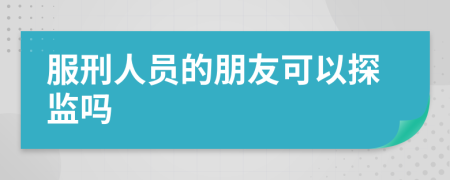 服刑人员的朋友可以探监吗